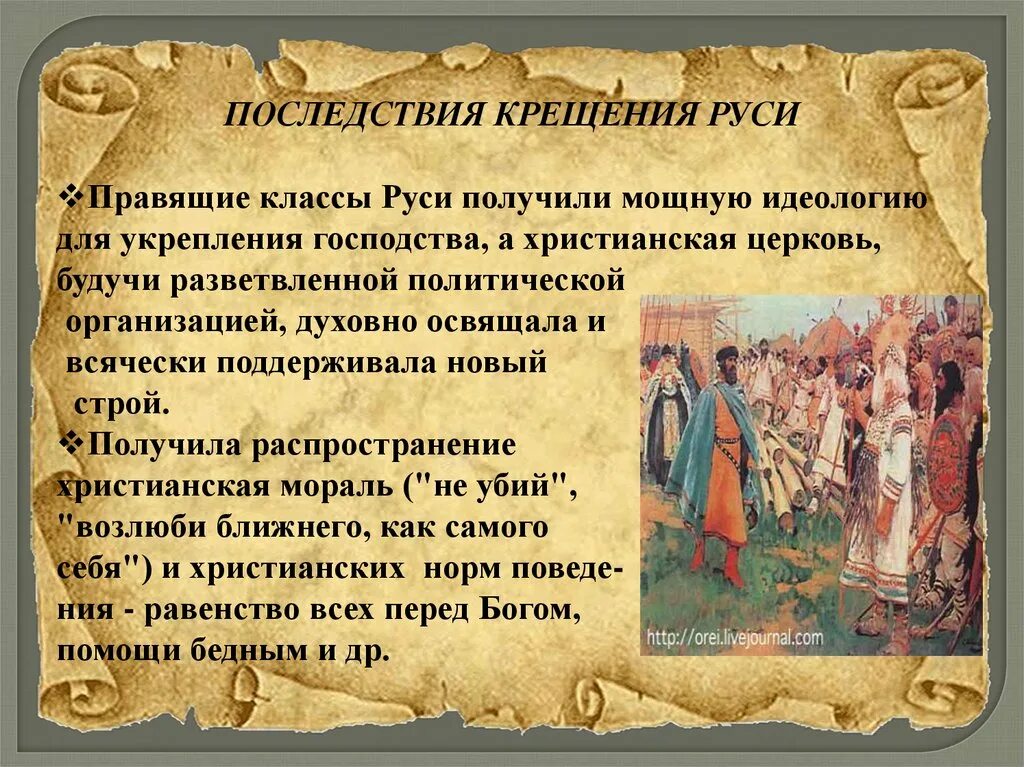 ПОСЛЕДСТВИЯ КРЕЩЕНИЯ РУСИ

❖Правящие классы Руси получили мощную идеологию для укрепления господства, а христианская церковь, будучи разветвленной политической организацией, духовно освящала и всячески поддерживала новый строй.

❖Получила распространение христианская мораль ("не убий", "возлюби ближнего, как самого себя") и христианских норм поведения - равенство всех перед Богом, помощи бедным и др.

http://orei.livejournal.com